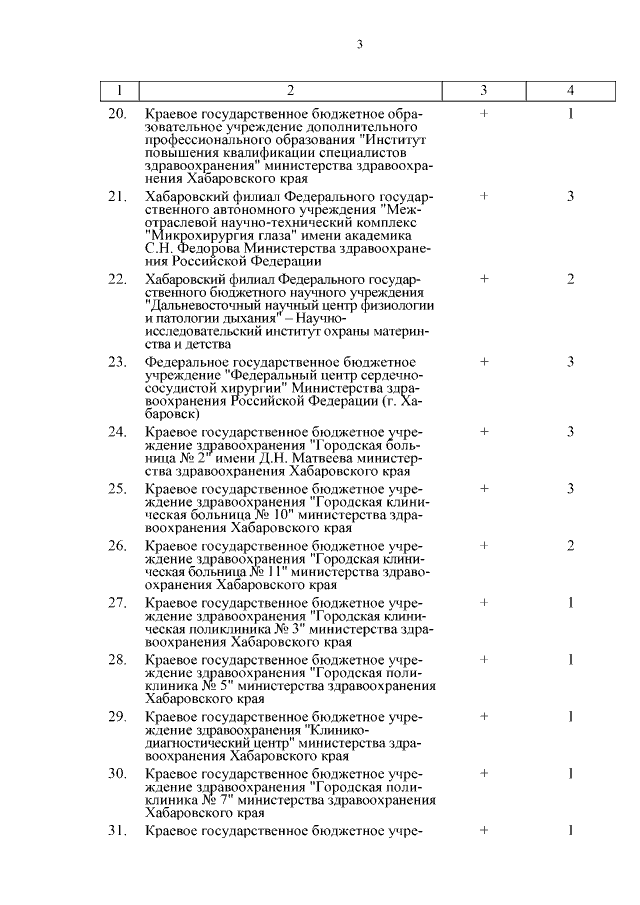 3

| 1 | 2 | 3 | 4 |
|---|---|---|---|
| 20. | Краевое государственное бюджетное образовательное учреждение дополнительного профессионального образования "Институт повышения квалификации специалистов здравоохранения" министерства здравоохранения Хабаровского края | + | 1 |
| 21. | Хабаровский филиал Федерального государственного автономного учреждения "Межотраслевой научно-технический комплекс "Микрохирургия глаза" имени академика С.Н. Федорова Министерства здравоохранения Российской Федерации | + | 3 |
| 22. | Хабаровский филиал Федерального государственного бюджетного научного учреждения "Дальневосточный научный центр физиологии и патологии дыхания" – Научно-исследовательский институт охраны материнства и детства | + | 2 |
| 23. | Федеральное государственное бюджетное учреждение "Федеральный центр сердечно-сосудистой хирургии" Министерства здравоохранения Российской Федерации (г. Хабаровск) | + | 3 |
| 24. | Краевое государственное бюджетное учреждение здравоохранения "Городская больница № 2" имени Д.Н. Матвеева министерства здравоохранения Хабаровского края | + | 3 |
| 25. | Краевое государственное бюджетное учреждение здравоохранения "Городская клиническая больница № 10" министерства здравоохранения Хабаровского края | + | 3 |
| 26. | Краевое государственное бюджетное учреждение здравоохранения "Городская клиническая больница № 11" министерства здравоохранения Хабаровского края | + | 2 |
| 27. | Краевое государственное бюджетное учреждение здравоохранения "Городская клиническая поликлиника № 3" министерства здравоохранения Хабаровского края | + | 1 |
| 28. | Краевое государственное бюджетное учреждение здравоохранения "Городская поликлиника № 5" министерства здравоохранения Хабаровского края | + | 1 |
| 29. | Краевое государственное бюджетное учреждение здравоохранения "Клинико-диагностический центр" министерства здравоохранения Хабаровского края | + | 1 |
| 30. | Краевое государственное бюджетное учреждение здравоохранения "Городская поликлиника № 7" министерства здравоохранения Хабаровского края | + | 1 |
| 31. | Краевое государственное бюджетное учре- | + | 1 |